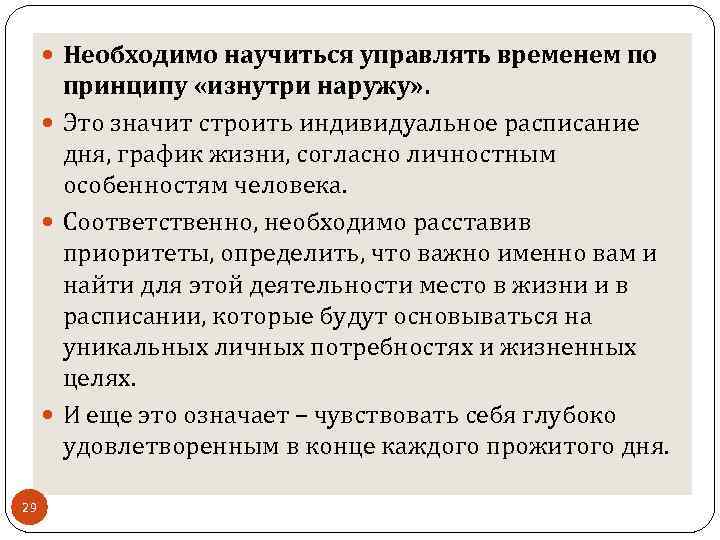 • Необходимо научиться управлять временем по принципу «изнутри наружу».

• Это значит строить индивидуальное расписание дня, график жизни, согласно личностным особенностям человека.

• Соответственно, необходимо расставив приоритеты, определить, что важно именно вам и найти для этой деятельности место в жизни и в расписании, которые будут основываться на уникальных личных потребностях и жизненных целях.

• И еще это означает – чувствовать себя глубоко удовлетворенным в конце каждого прожитого дня.

29